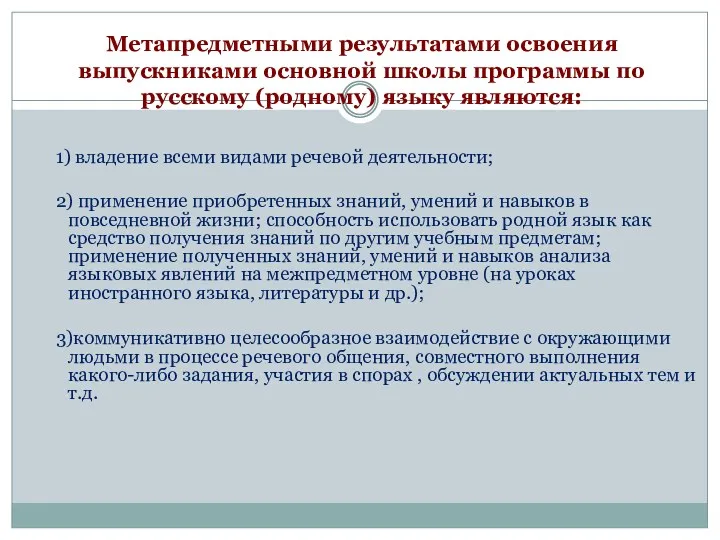 Метапредметными результатами освоения выпускниками основной школы программы по русскому (родному) языку являются:

1) владение всеми видами речевой деятельности;

2) применение приобретенных знаний, умений и навыков в повседневной жизни; способность использовать родной язык как средство получения знаний по другим учебным предметам; применение полученных знаний, умений и навыков анализа языковых явлений на межпредметном уровне (на уроках иностранного языка, литературы и др.);

3)коммуникативно целесообразное взаимодействие с окружающими людьми в процессе речевого общения, совместного выполнения какого-либо задания, участия в спорах , обсуждении актуальных тем и т.д.